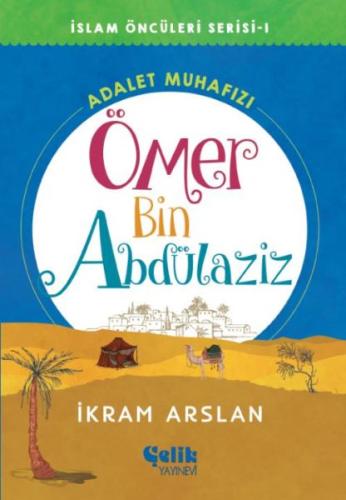 İSLAM ÖNCÜLERİ SERİSİ-I

ADALET MUHAFIZI

Ömer Bin Abdülaziz

İKRAM ARSLAN

Çelik YAYINEVİ